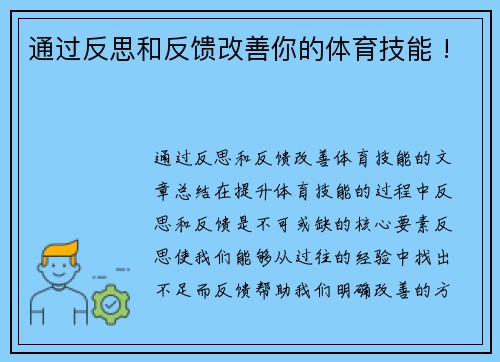 通过反思和反馈改善你的体育技能！

通过反思和反馈改善体育技能的文章总结在提升体育技能的过程中反思和反馈是不可或缺的核心要素反思使我们能够从过往的经验中找出不足而反馈帮助我们明确改善的方